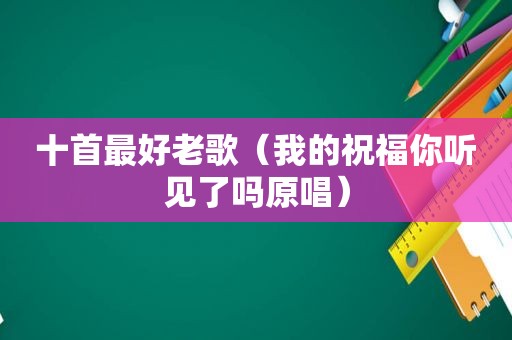 十首最好老歌（我的祝福你听见了吗原唱）